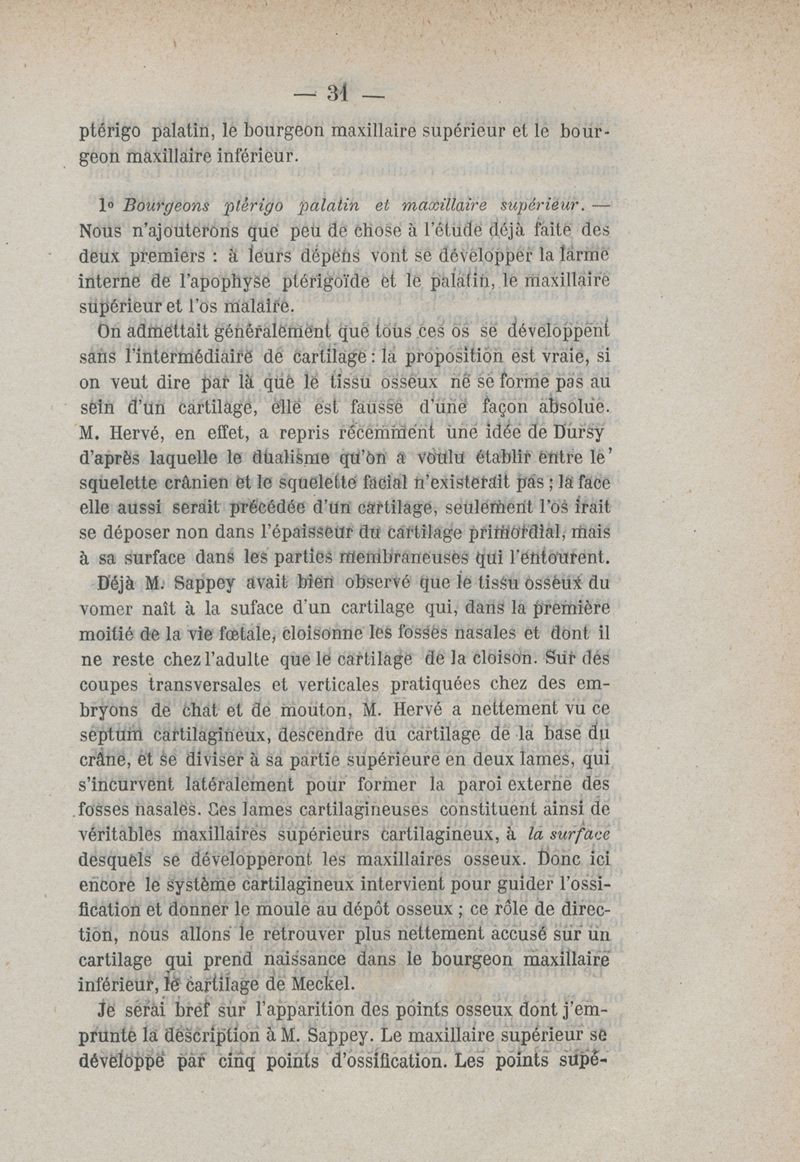 — 31 —

ptérigo palatin, le bourgeon maxillaire supérieur et le bourgeon maxillaire inférieur.

1° Bourgeons ptérigo palatin et maxillaire supérieur. — Nous n'ajouterons que peu de chose à l'étude déjà faite des deux premiers : à leurs dépens vont se développer la larme interne de l'apophyse ptérigoïde et le palatin, le maxillaire supérieur et l'os malaire.

On admettait généralement que tous ces os se développent sans l'intermédiaire de cartilage : la proposition est vraie, si on veut dire par là que le tissu osseux ne se forme pas au sein d'un cartilage, elle est fausse d'une façon absolue. M. Hervé, en effet, a repris récemment une idée de Dursy d'après laquelle le dualisme qu'on a voulu établir entre le squelette crânien et le squelette facial n'existerait pas ; la face elle aussi serait précédée d'un cartilage, seulement l'os irait se déposer non dans l'épaisseur du cartilage primordial, mais à sa surface dans les parties membraneuses qui l'entourent.

Déjà M. Sappey avait bien observé que le tissu osseux du vomer naît à la suface d'un cartilage qui, dans la première moitié de la vie fœtale, cloisonne les fosses nasales et dont il ne reste chez l'adulte que le cartilage de la cloison. Sur des coupes transversales et verticales pratiquées chez des embryons de chat et de mouton, M. Hervé a nettement vu ce septum cartilagineux, descendre du cartilage de la base du crâne, et se diviser à sa partie supérieure en deux lames, qui s'incurvent latéralement pour former la paroi externe des fosses nasales. Ces lames cartilagineuses constituent ainsi de véritables maxillaires supérieurs cartilagineux, à la surface desquels se développeront les maxillaires osseux. Donc ici encore le système cartilagineux intervient pour guider l'ossification et donner le moule au dépôt osseux ; ce rôle de direction, nous allons le retrouver plus nettement accusé sur un cartilage qui prend naissance dans le bourgeon maxillaire inférieur, le cartilage de Meckel.

Je serai bref sur l'apparition des points osseux dont j'emprunte la description à M. Sappey. Le maxillaire supérieur se développe par cinq points d'ossification. Les points supé-